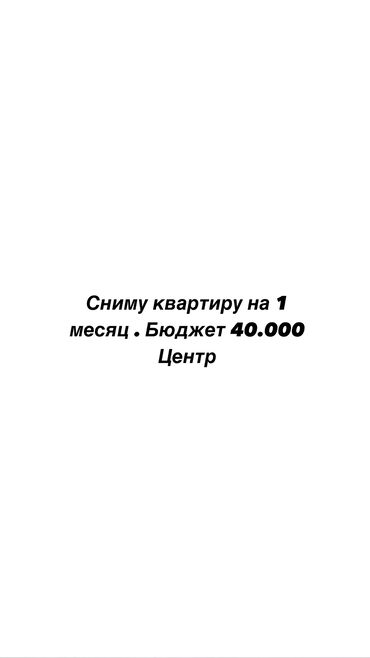 Сниму квартиру на 1 месяц . Бюджет 40.000
Центр